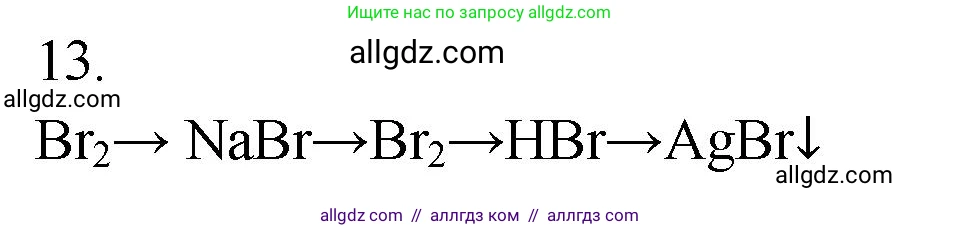 Ищите нас по запросу allgdz.com

13.

allgdz.com

allgdz.com

$Br_2 \rightarrow NaBr \rightarrow Br_2 \rightarrow HBr \rightarrow AgBr\downarrow$

allgdz.com

allgdz com // аллгдз ком // аллгдз com